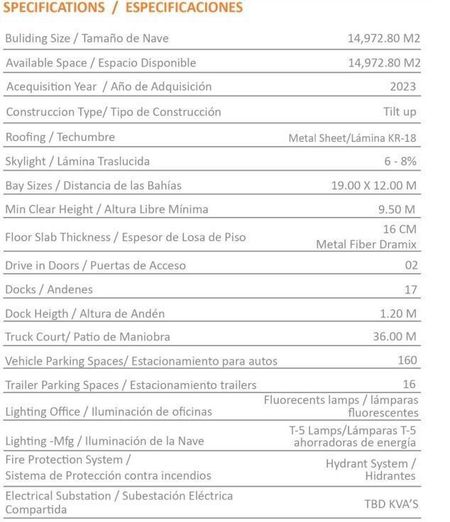 SPECIFICATIONS / ESPECIFICACIONES

| | |
|---|---|
| Buliding Size / Tamaño de Nave | 14,972.80 M2 |
| Available Space / Espacio Disponible | 14,972.80 M2 |
| Acequisition Year / Año de Adquisición | 2023 |
| Construccion Type/ Tipo de Construcción | Tilt up |
| Roofing / Techumbre | Metal Sheet/Lámina KR-18 |
| Skylight / Lámina Traslucida | 6 - 8% |
| Bay Sizes / Distancia de las Bahías | 19.00 X 12.00 M |
| Min Clear Height / Altura Libre Mínima | 9.50 M |
| Floor Slab Thickness / Espesor de Losa de Piso | 16 CM Metal Fiber Dramix |
| Drive in Doors / Puertas de Acceso | 02 |
| Docks / Andenes | 17 |
| Dock Heigth / Altura de Andén | 1.20 M |
| Truck Court/ Patio de Maniobra | 36.00 M |
| Vehicle Parking Spaces/ Estacionamiento para autos | 160 |
| Trailer Parking Spaces / Estacionamiento trailers | 16 |
| Lighting Office / Iluminación de oficinas | Fluorecents lamps / lámparas fluorescentes |
| Lighting -Mfg / Iluminación de la Nave | T-5 Lamps/Lámparas T-5 ahorradoras de energía |
| Fire Protection System / Sistema de Protección contra incendios | Hydrant System / Hidrantes |
| Electrical Substation / Subestación Eléctrica Compartida | TBD KVA'S |